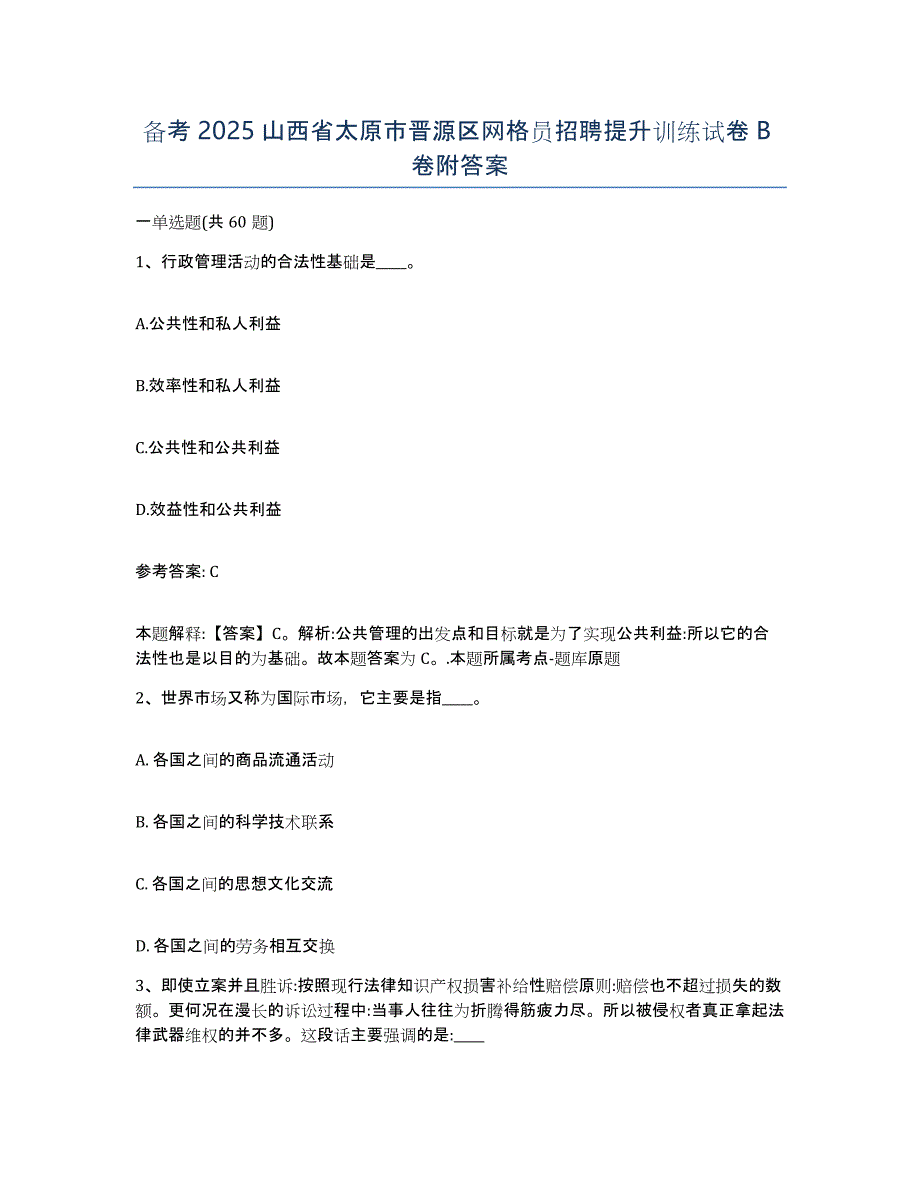 备考 2025 山西省太原市晋源区网格员招聘提升训练试卷 B 卷附答案

一单选题(共 60 题)

1、行政管理活动的合法性基础是____。

A.公共性和私人利益

B.效率性和私人利益

C.公共性和公共利益

D.效益性和公共利益

参考答案: C

本题解释:【答案】C。解析:公共管理的出发点和目标就是为了实现公共利益:所以它的合法性也是以目的为基础。故本题答案为 C。.本题所属考点-题库原题

2、世界市场又称为国际市场，它主要是指____。

A. 各国之间的商品流通活动

B. 各国之间的科学技术联系

C. 各国之间的思想文化交流

D. 各国之间的劳务相互交换

3、即使立案并且胜诉:按照现行法律知识产权损害补给性赔偿原则:赔偿也不超过损失的数额。更何况在漫长的诉讼过程中:当事人往往为折腾得筋疲力尽。所以被侵权者真正拿起法律武器维权的并不多。这段话主要强调的是:____